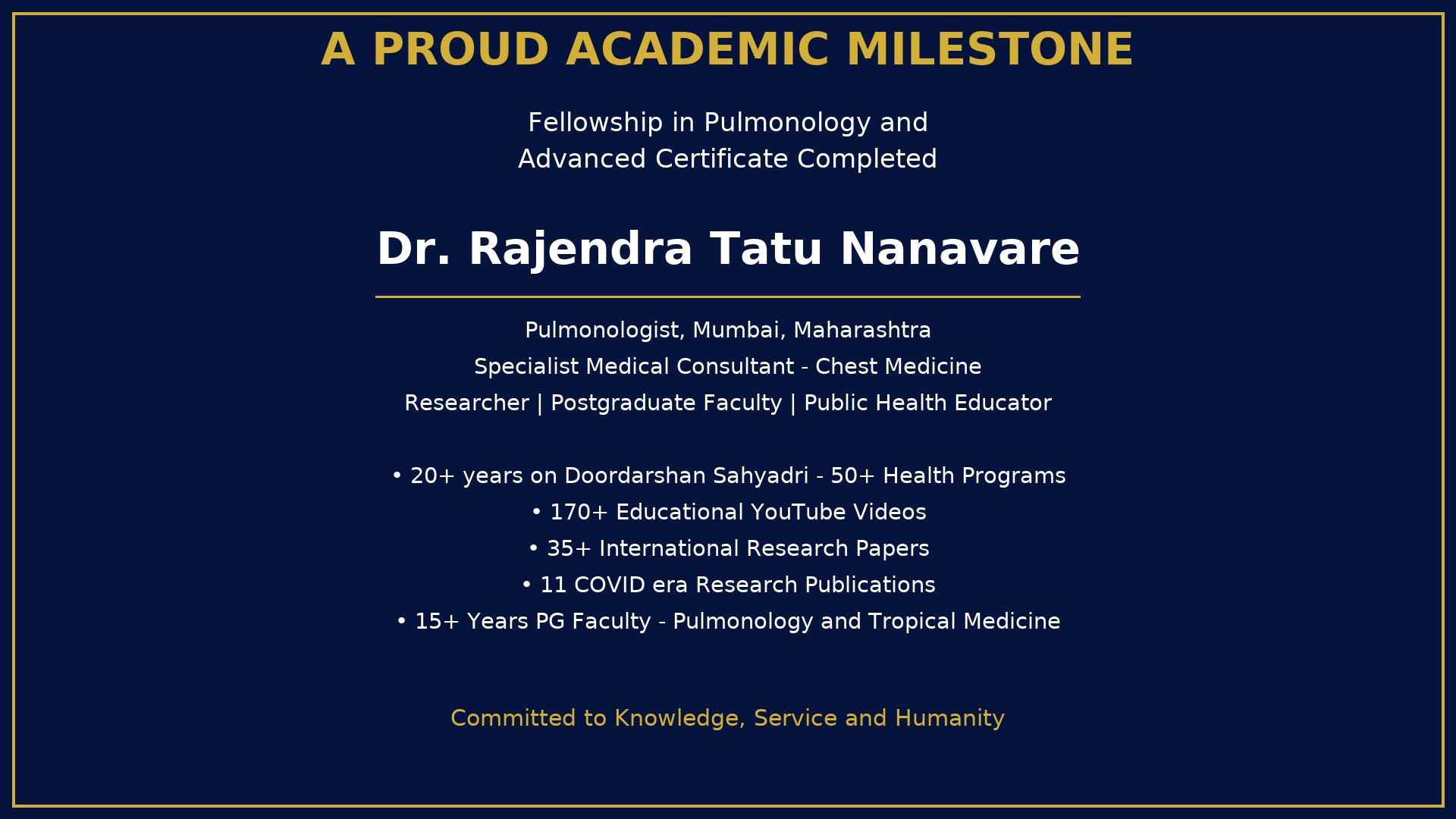 A PROUD ACADEMIC MILESTONE

Fellowship in Pulmonology and
Advanced Certificate Completed

Dr. Rajendra Tatu Nanavare

Pulmonologist, Mumbai, Maharashtra
Specialist Medical Consultant - Chest Medicine
Researcher | Postgraduate Faculty | Public Health Educator

• 20+ years on Doordarshan Sahyadri - 50+ Health Programs
• 170+ Educational YouTube Videos
• 35+ International Research Papers
• 11 COVID era Research Publications
• 15+ Years PG Faculty - Pulmonology and Tropical Medicine

Committed to Knowledge, Service and Humanity